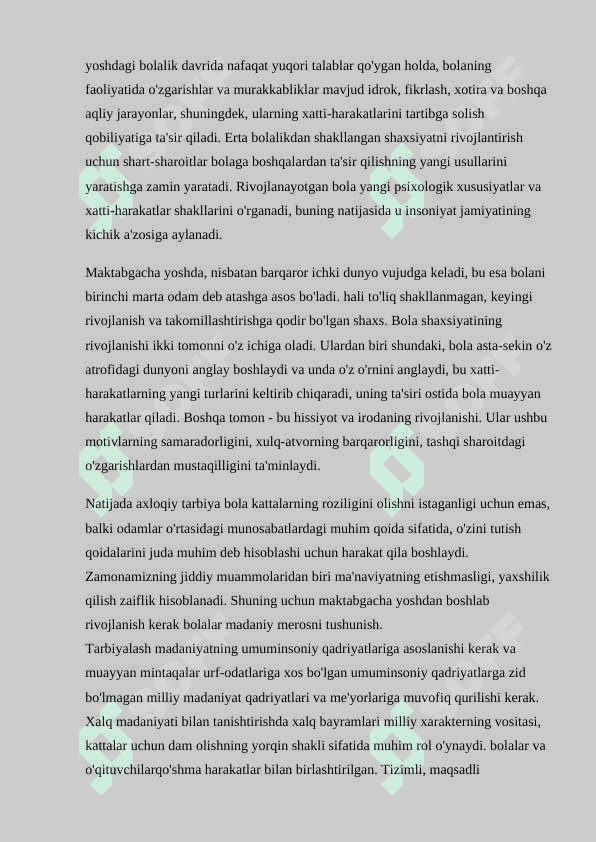 yoshdagi bolalik davrida nafaqat yuqori talablar qo'ygan holda, bolaning faoliyatida o'zgarishlar va murakkabliklar mavjud idrok, fikrlash, xotira va boshqa aqliy jarayonlar, shuningdek, ularning xatti-harakatlarini tartibga solish qobiliyatiga ta'sir qiladi. Erta bolalikdan shakllangan shaxsiyatni rivojlantirish uchun shart-sharoitlar bolaga boshqalardan ta'sir qilishning yangi usullarini yaratishga zamin yaratadi. Rivojlanayotgan bola yangi psixologik xususiyatlar va xatti-harakatlar shakllarini o'rganadi, buning natijasida u insoniyat jamiyatining kichik a'zosiga aylanadi.

Maktabgacha yoshda, nisbatan barqaror ichki dunyo vujudga keladi, bu esa bolani birinchi marta odam deb atashga asos bo'ladi. hali to'liq shakllanmagan, keyingi rivojlanish va takomillashtirishga qodir bo'lgan shaxs. Bola shaxsiyatining rivojlanishi ikki tomonni o'z ichiga oladi. Ulardan biri shundaki, bola asta-sekin o'z atrofidagi dunyoni anglay boshlaydi va unda o'z o'rnini anglaydi, bu xatti-harakatlarning yangi turlarini keltirib chiqaradi, uning ta'siri ostida bola muayyan harakatlar qiladi. Boshqa tomon - bu hissiyot va irodaning rivojlanishi. Ular ushbu motivlarning samaradorligini, xulq-atvorning barqarorligini, tashqi sharoitdagi o'zgarishlardan mustaqilligini ta'minlaydi.

Natijada axloqiy tarbiya bola kattalarning roziligini olishni istaganligi uchun emas, balki odamlar o'rtasidagi munosabatlardagi muhim qoida sifatida, o'zini tutish qoidalarini juda muhim deb hisoblashi uchun harakat qila boshlaydi. Zamonamizning jiddiy muammolaridan biri ma'naviyatning etishmasligi, yaxshilik qilish zaiflik hisoblanadi. Shuning uchun maktabgacha yoshdan boshlab rivojlanish kerak bolalar madaniy merosni tushunish.
Tarbiyalash madaniyatning umuminsoniy qadriyatlariga asoslanishi kerak va muayyan mintaqalar urf-odatlariga xos bo'lgan umuminsoniy qadriyatlarga zid bo'lmagan milliy madaniyat qadriyatlari va me'yorlariga muvofiq qurilishi kerak. Xalq madaniyati bilan tanishtirishda xalq bayramlari milliy xarakterning vositasi, kattalar uchun dam olishning yorqin shakli sifatida muhim rol o'ynaydi. bolalar va o'qituvchilarqo'shma harakatlar bilan birlashtirilgan. Tizimli, maqsadli